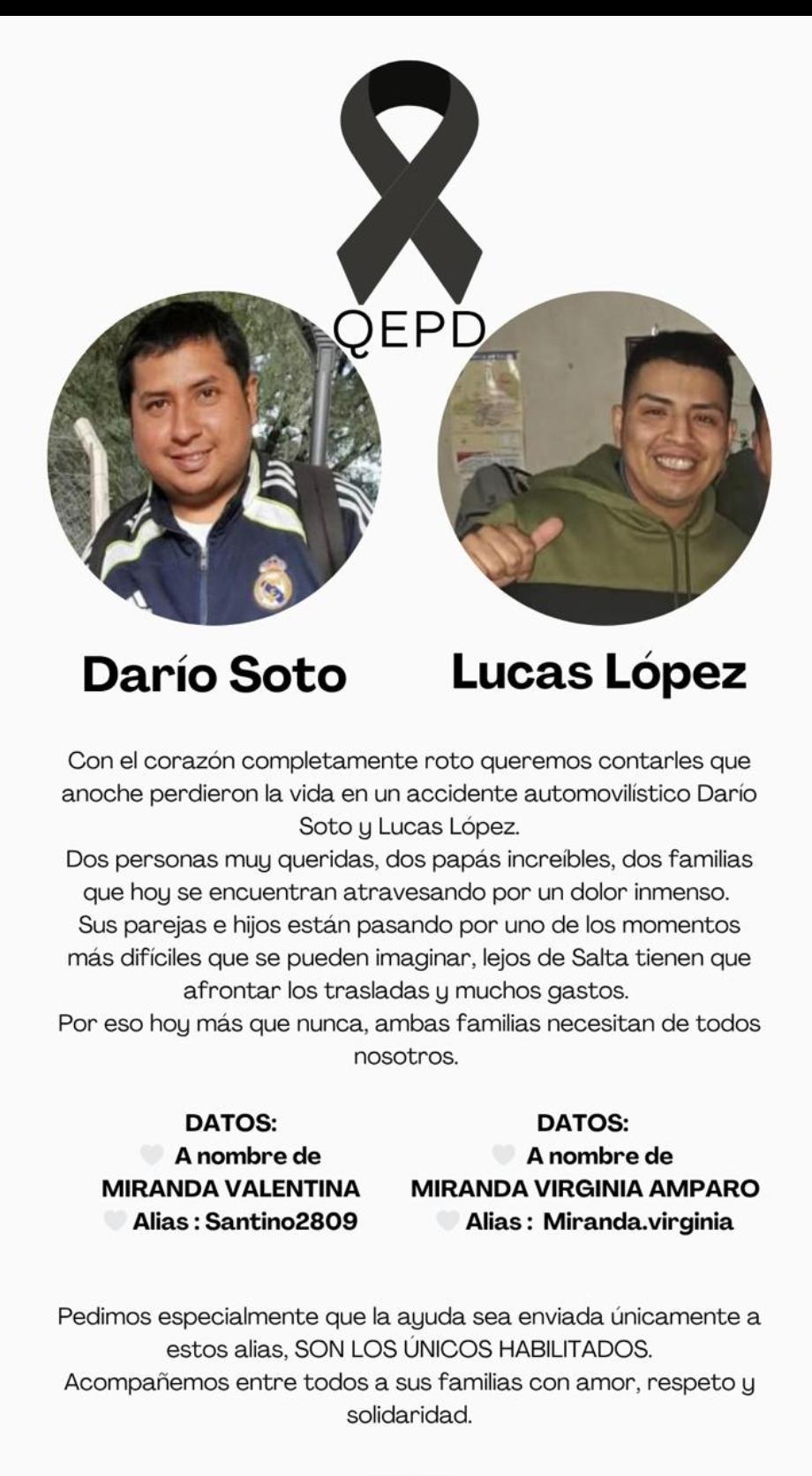 QEPD

Darío Soto

Lucas López

Con el corazón completamente roto queremos contarles que anoche perdieron la vida en un accidente automovilístico Darío Soto y Lucas López.
Dos personas muy queridas, dos papás increíbles, dos familias que hoy se encuentran atravesando por un dolor inmenso.
Sus parejas e hijos están pasando por uno de los momentos más difíciles que se pueden imaginar, lejos de Salta tienen que afrontar los trasladas y muchos gastos.
Por eso hoy más que nunca, ambas familias necesitan de todos nosotros.

DATOS:
A nombre de
MIRANDA VALENTINA
Alias : Santino2809

DATOS:
A nombre de
MIRANDA VIRGINIA AMPARO
Alias : Miranda.virginia

Pedimos especialmente que la ayuda sea enviada únicamente a estos alias, SON LOS ÚNICOS HABILITADOS.
Acompañemos entre todos a sus familias con amor, respeto y solidaridad.